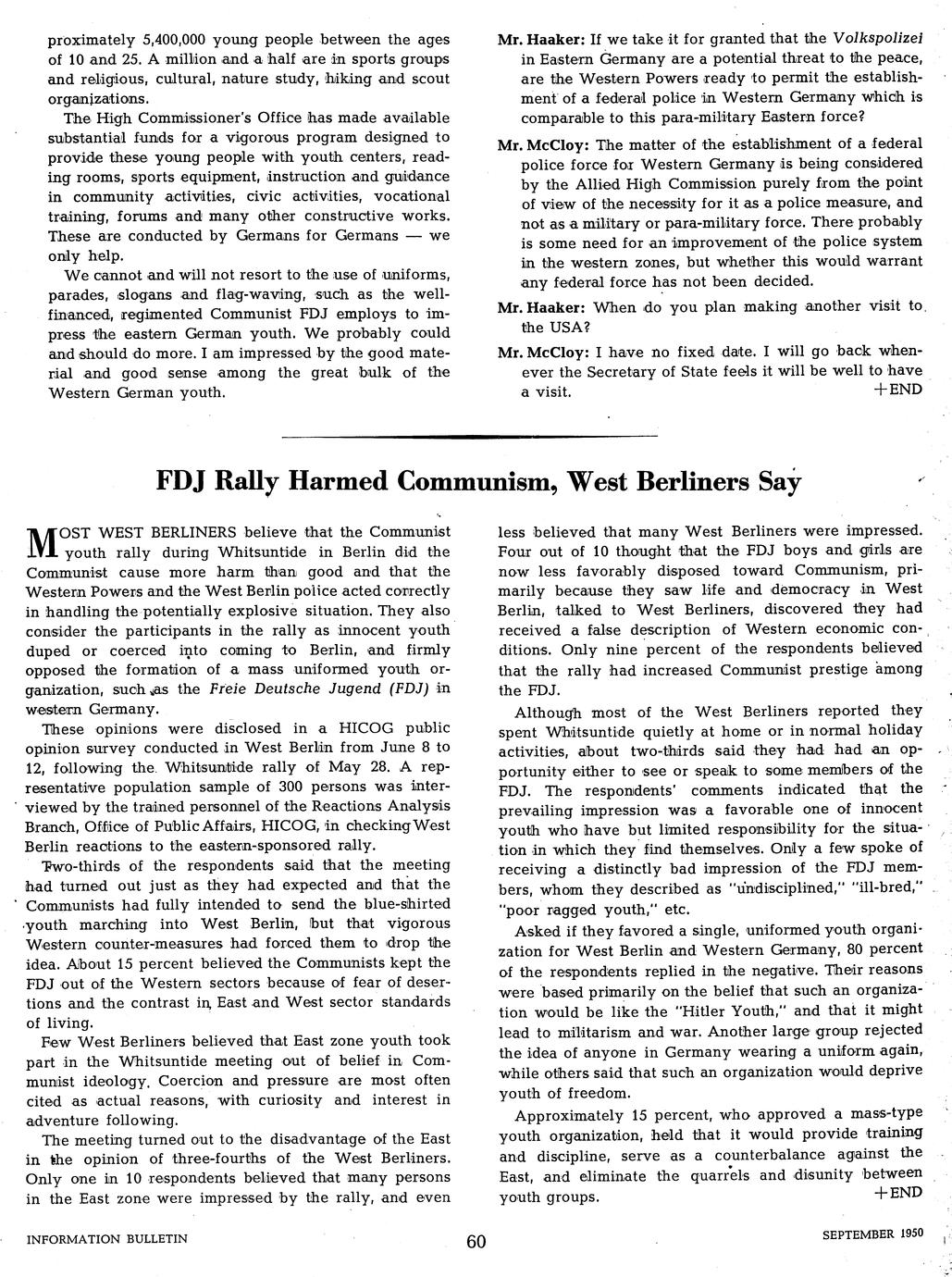 proximately 5,400,000 young people between the ages of 10 and 25. A million and a half are in sports groups and religious, cultural, nature study, hiking and scout organizations.

The High Commissioner's Office has made available substantial funds for a vigorous program designed to provide these young people with youth centers, reading rooms, sports equipment, instruction and guidance in community activities, civic activities, vocational training, forums and many other constructive works. These are conducted by Germans for Germans — we only help.

We cannot and will not resort to the use of uniforms, parades, slogans and flag-waving, such as the well-financed, regimented Communist FDJ employs to impress the eastern German youth. We probably could and should do more. I am impressed by the good material and good sense among the great bulk of the Western German youth.

Mr. Haaker: If we take it for granted that the Volkspolizei in Eastern Germany are a potential threat to the peace, are the Western Powers ready to permit the establishment of a federal police in Western Germany which is comparable to this para-military Eastern force?

Mr. McCloy: The matter of the establishment of a federal police force for Western Germany is being considered by the Allied High Commission purely from the point of view of the necessity for it as a police measure, and not as a military or para-military force. There probably is some need for an improvement of the police system in the western zones, but whether this would warrant any federal force has not been decided.

Mr. Haaker: When do you plan making another visit to the USA?

Mr. McCloy: I have no fixed date. I will go back whenever the Secretary of State feels it will be well to have a visit. +END

FDJ Rally Harmed Communism, West Berliners Say

MOST WEST BERLINERS believe that the Communist youth rally during Whitsuntide in Berlin did the Communist cause more harm than good and that the Western Powers and the West Berlin police acted correctly in handling the potentially explosive situation. They also consider the participants in the rally as innocent youth duped or coerced into coming to Berlin, and firmly opposed the formation of a mass uniformed youth organization, such as the Freie Deutsche Jugend (FDJ) in western Germany.

These opinions were disclosed in a HICOG public opinion survey conducted in West Berlin from June 8 to 12, following the Whitsuntide rally of May 28. A representative population sample of 300 persons was interviewed by the trained personnel of the Reactions Analysis Branch, Office of Public Affairs, HICOG, in checking West Berlin reactions to the eastern-sponsored rally.

Two-thirds of the respondents said that the meeting had turned out just as they had expected and that the Communists had fully intended to send the blue-shirted youth marching into West Berlin, but that vigorous Western counter-measures had forced them to drop the idea. About 15 percent believed the Communists kept the FDJ out of the Western sectors because of fear of desertions and the contrast in East and West sector standards of living.

Few West Berliners believed that East zone youth took part in the Whitsuntide meeting out of belief in Communist ideology. Coercion and pressure are most often cited as actual reasons, with curiosity and interest in adventure following.

The meeting turned out to the disadvantage of the East in the opinion of three-fourths of the West Berliners. Only one in 10 respondents believed that many persons in the East zone were impressed by the rally, and even less believed that many West Berliners were impressed. Four out of 10 thought that the FDJ boys and girls are now less favorably disposed toward Communism, primarily because they saw life and democracy in West Berlin, talked to West Berliners, discovered they had received a false description of Western economic conditions. Only nine percent of the respondents believed that the rally had increased Communist prestige among the FDJ.

Although most of the West Berliners reported they spent Whitsuntide quietly at home or in normal holiday activities, about two-thirds said they had had an opportunity either to see or speak to some members of the FDJ. The respondents' comments indicated that the prevailing impression was a favorable one of innocent youth who have but limited responsibility for the situation in which they find themselves. Only a few spoke of receiving a distinctly bad impression of the FDJ members, whom they described as "undisciplined," "ill-bred," "poor ragged youth," etc.

Asked if they favored a single, uniformed youth organization for West Berlin and Western Germany, 80 percent of the respondents replied in the negative. Their reasons were based primarily on the belief that such an organization would be like the "Hitler Youth," and that it might lead to militarism and war. Another large group rejected the idea of anyone in Germany wearing a uniform again, while others said that such an organization would deprive youth of freedom.

Approximately 15 percent, who approved a mass-type youth organization, held that it would provide training and discipline, serve as a counterbalance against the East, and eliminate the quarrels and disunity between youth groups. +END

INFORMATION BULLETIN 60 SEPTEMBER 1950